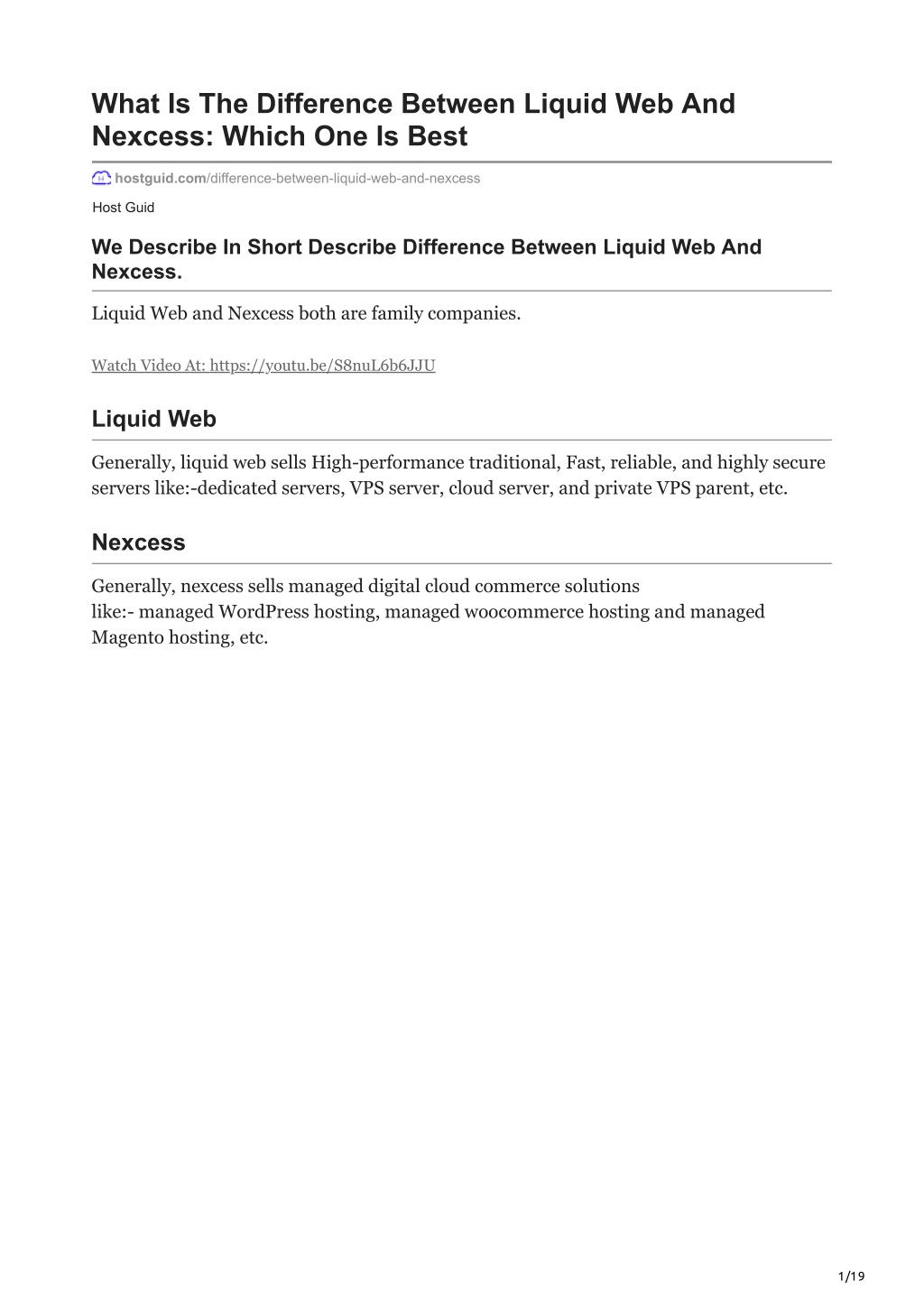 What Is The Difference Between Liquid Web And Nexcess: Which One Is Best

hostguid.com/difference-between-liquid-web-and-nexcess

Host Guid

We Describe In Short Describe Difference Between Liquid Web And Nexcess.

Liquid Web and Nexcess both are family companies.

Watch Video At: https://youtu.be/S8nuL6b6JJU

Liquid Web

Generally, liquid web sells High-performance traditional, Fast, reliable, and highly secure servers like:-dedicated servers, VPS server, cloud server, and private VPS parent, etc.

Nexcess

Generally, nexcess sells managed digital cloud commerce solutions like:- managed WordPress hosting, managed woocommerce hosting and managed Magento hosting, etc.

1/19